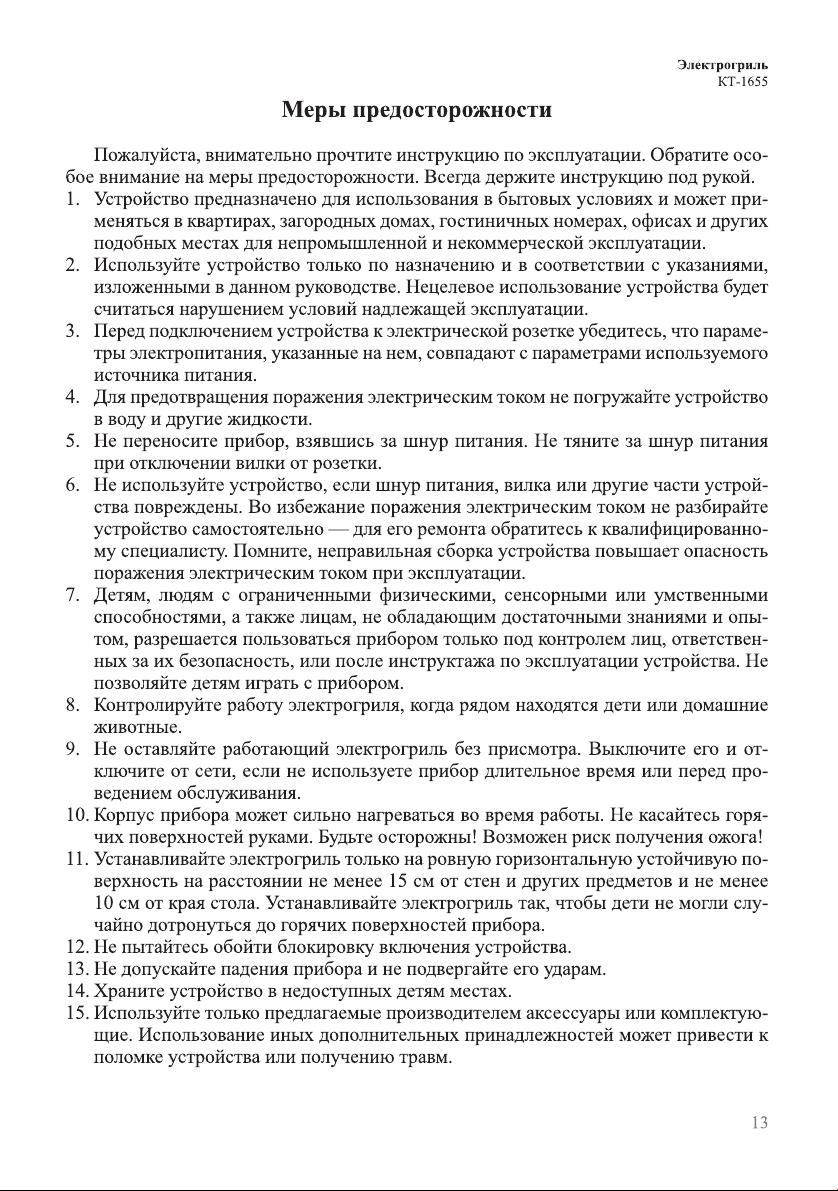 Электрогриль
КТ-1655

Меры предосторожности

Пожалуйста, внимательно прочтите инструкцию по эксплуатации. Обратите особое внимание на меры предосторожности. Всегда держите инструкцию под рукой.
1. Устройство предназначено для использования в бытовых условиях и может применяться в квартирах, загородных домах, гостиничных номерах, офисах и других подобных местах для непромышленной и некоммерческой эксплуатации.
2. Используйте устройство только по назначению и в соответствии с указаниями, изложенными в данном руководстве. Нецелевое использование устройства будет считаться нарушением условий надлежащей эксплуатации.
3. Перед подключением устройства к электрической розетке убедитесь, что параметры электропитания, указанные на нем, совпадают с параметрами используемого источника питания.
4. Для предотвращения поражения электрическим током не погружайте устройство в воду и другие жидкости.
5. Не переносите прибор, взявшись за шнур питания. Не тяните за шнур питания при отключении вилки от розетки.
6. Не используйте устройство, если шнур питания, вилка или другие части устройства повреждены. Во избежание поражения электрическим током не разбирайте устройство самостоятельно — для его ремонта обратитесь к квалифицированному специалисту. Помните, неправильная сборка устройства повышает опасность поражения электрическим током при эксплуатации.
7. Детям, людям с ограниченными физическими, сенсорными или умственными способностями, а также лицам, не обладающим достаточными знаниями и опытом, разрешается пользоваться прибором только под контролем лиц, ответственных за их безопасность, или после инструктажа по эксплуатации устройства. Не позволяйте детям играть с прибором.
8. Контролируйте работу электрогриля, когда рядом находятся дети или домашние животные.
9. Не оставляйте работающий электрогриль без присмотра. Выключите его и отключите от сети, если не используете прибор длительное время или перед проведением обслуживания.
10. Корпус прибора может сильно нагреваться во время работы. Не касайтесь горячих поверхностей руками. Будьте осторожны! Возможен риск получения ожога!
11. Устанавливайте электрогриль только на ровную горизонтальную устойчивую поверхность на расстоянии не менее 15 см от стен и других предметов и не менее 10 см от края стола. Устанавливайте электрогриль так, чтобы дети не могли случайно дотронуться до горячих поверхностей прибора.
12. Не пытайтесь обойти блокировку включения устройства.
13. Не допускайте падения прибора и не подвергайте его ударам.
14. Храните устройство в недоступных детям местах.
15. Используйте только предлагаемые производителем аксессуары или комплектующие. Использование иных дополнительных принадлежностей может привести к поломке устройства или получению травм.

13